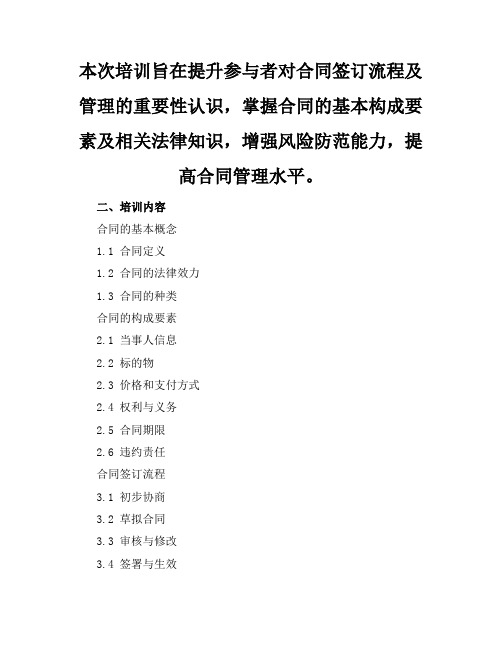 本次培训旨在提升参与者对合同签订流程及管理的重要性认识，掌握合同的基本构成要素及相关法律知识，增强风险防范能力，提高合同管理水平。

二、培训内容

合同的基本概念

1.1 合同定义

1.2 合同的法律效力

1.3 合同的种类

合同的构成要素

2.1 当事人信息

2.2 标的物

2.3 价格和支付方式

2.4 权利与义务

2.5 合同期限

2.6 违约责任

合同签订流程

3.1 初步协商

3.2 草拟合同

3.3 审核与修改

3.4 签署与生效